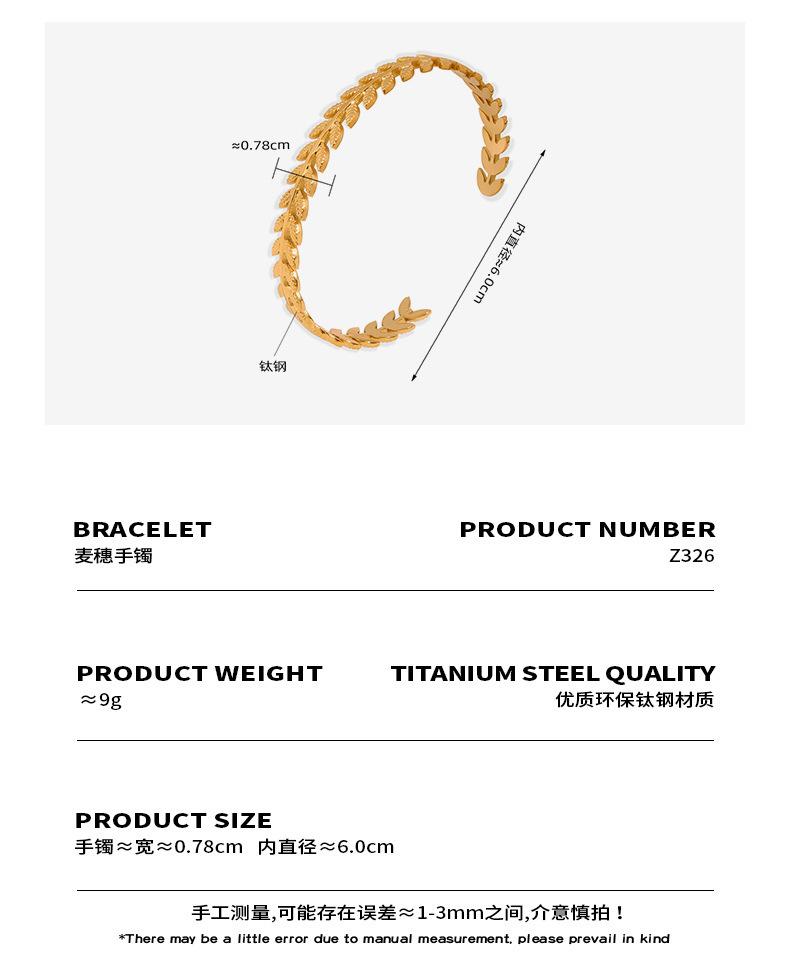 ≈0.78cm

内直径≈6.0cm

钛钢

BRACELET
麦穗手镯

PRODUCT NUMBER
Z326

PRODUCT WEIGHT
≈9g

TITANIUM STEEL QUALITY
优质环保钛钢材质

PRODUCT SIZE
手镯≈宽≈0.78cm 内直径≈6.0cm

手工测量,可能存在误差≈1-3mm之间,介意慎拍！
*There may be a little error due to manual measurement, please prevail in kind